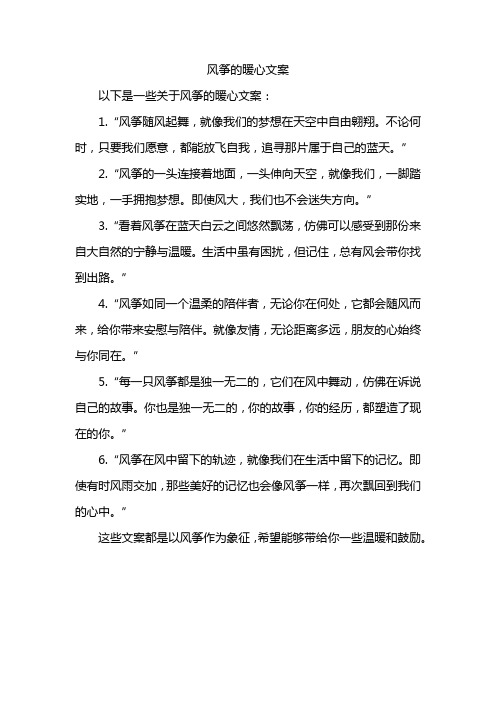 风筝的暖心文案

以下是一些关于风筝的暖心文案：

1. “风筝随风起舞，就像我们的梦想在天空中自由翱翔。不论何时，只要我们愿意，都能放飞自我，追寻那片属于自己的蓝天。”

2. “风筝的一头连接着地面，一头伸向天空，就像我们，一脚踏实地，一手拥抱梦想。即使风大，我们也不会迷失方向。”

3. “看着风筝在蓝天白云之间悠然飘荡，仿佛可以感受到那份来自大自然的宁静与温暖。生活中虽有困扰，但记住，总有风会带你找到出路。”

4. “风筝如同一个温柔的陪伴者，无论你在何处，它都会随风而来，给你带来安慰与陪伴。就像友情，无论距离多远，朋友的心始终与你同在。”

5. “每一只风筝都是独一无二的，它们在风中舞动，仿佛在诉说自己的故事。你也是独一无二的，你的故事，你的经历，都塑造了现在的你。”

6. “风筝在风中留下的轨迹，就像我们在生活中留下的记忆。即使有时风雨交加，那些美好的记忆也会像风筝一样，再次飘回到我们的心中。”

这些文案都是以风筝作为象征，希望能够带给你一些温暖和鼓励。